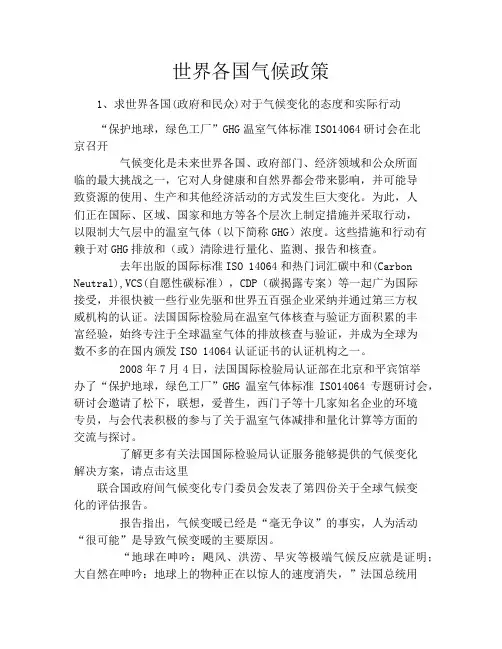 世界各国气候政策

1、求世界各国(政府和民众)对于气候变化的态度和实际行动

“保护地球，绿色工厂”GHG 温室气体标准 ISO14064 研讨会在北京召开

气候变化是未来世界各国、政府部门、经济领域和公众所面临的最大挑战之一，它对人身健康和自然界都会带来影响，并可能导致资源的使用、生产和其他经济活动的方式发生巨大变化。为此，人们正在国际、区域、国家和地方等各个层次上制定措施并采取行动，以限制大气层中的温室气体（以下简称 GHG）浓度。这些措施和行动有赖于对 GHG 排放和（或）清除进行量化、监测、报告和核查。

去年出版的国际标准 ISO 14064 和热门词汇碳中和(Carbon Neutral),VCS(自愿性碳标准)，CDP（碳揭露专案）等一起广为国际接受，并很快被一些行业先驱和世界五百强企业采纳并通过第三方权威机构的认证。法国国际检验局在温室气体核查与验证方面积累的丰富经验，始终专注于全球温室气体的排放核查与验证，并成为全球为数不多的在国内颁发 ISO 14064 认证证书的认证机构之一。

2008 年 7 月 4 日，法国国际检验局认证部在北京和平宾馆举办了“保护地球，绿色工厂”GHG 温室气体标准 ISO14064 专题研讨会，研讨会邀请了松下，联想，爱普生，西门子等十几家知名企业的环境专员，与会代表积极的参与了关于温室气体减排和量化计算等方面的交流与探讨。

了解更多有关法国国际检验局认证服务能够提供的气候变化解决方案，请点击这里

联合国政府间气候变化专门委员会发表了第四份关于全球气候变化的评估报告。

报告指出，气候变暖已经是“毫无争议”的事实，人为活动“很可能”是导致气候变暖的主要原因。

“地球在呻吟：飓风、洪涝、旱灾等极端气候反应就是证明；大自然在呻吟：地球上的物种正在以惊人的速度消失，”法国总统用